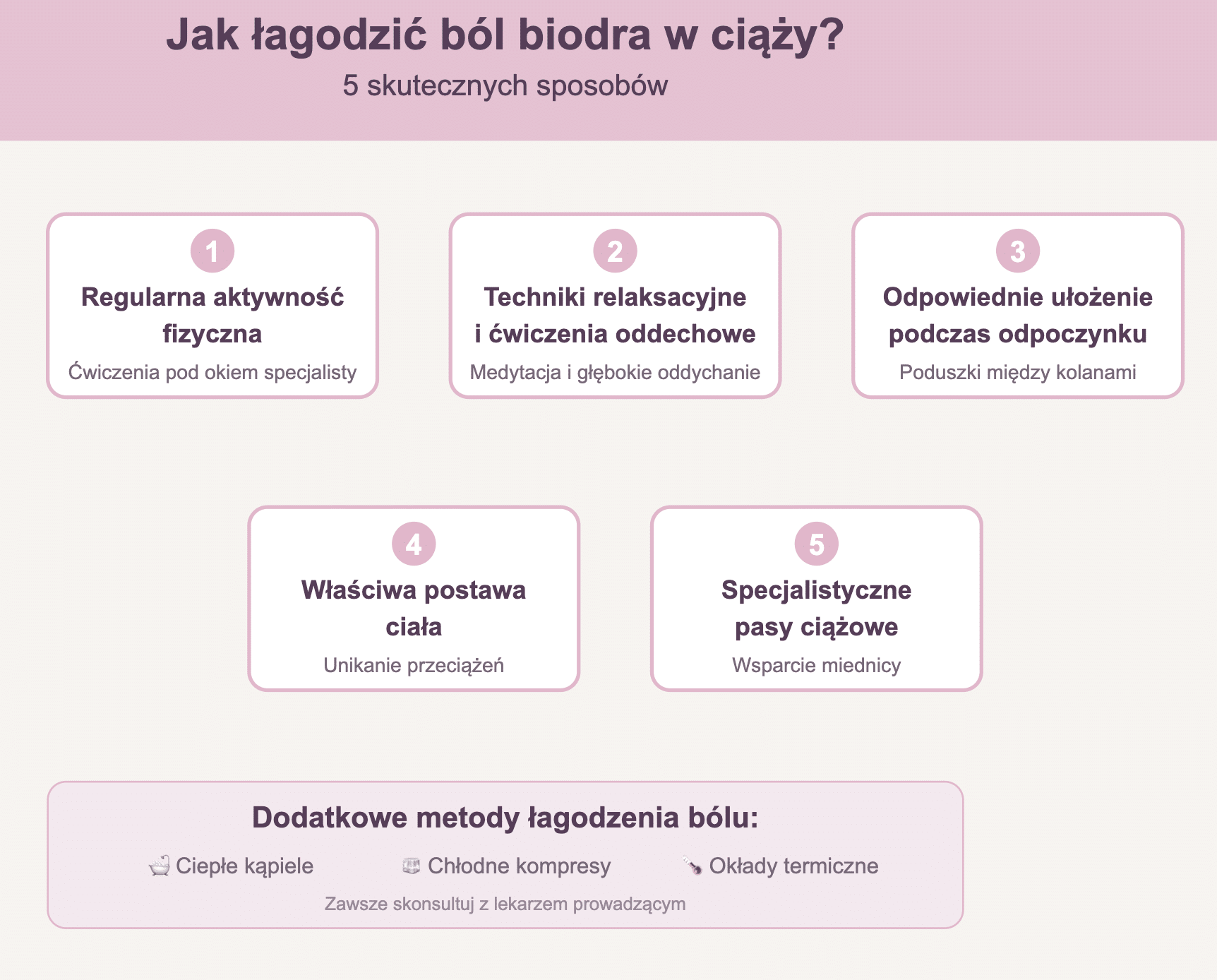 Jak łagodzić ból biodra w ciąży?
5 skutecznych sposobów

1
Regularna aktywność fizyczna
Ćwiczenia pod okiem specjalisty

2
Techniki relaksacyjne i ćwiczenia oddechowe
Medytacja i głębokie oddychanie

3
Odpowiednie ułożenie podczas odpoczynku
Poduszki między kolanami

4
Właściwa postawa ciała
Unikanie przeciążeń

5
Specjalistyczne pasy ciążowe
Wsparcie miednicy

Dodatkowe metody łagodzenia bólu:
Ciepłe kąpiele
Chłodne kompresy
Okłady termiczne
Zawsze skonsultuj z lekarzem prowadzącym